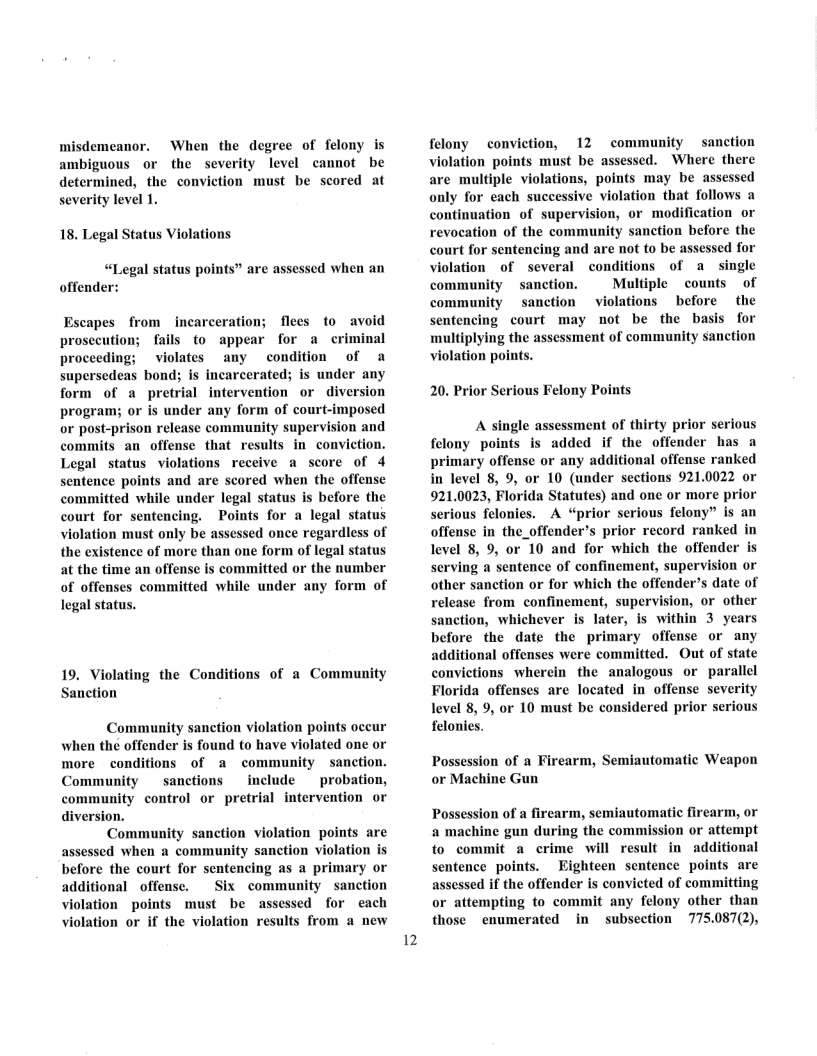 misdemeanor. When the degree of felony is ambiguous or the severity level cannot be determined, the conviction must be scored at severity level 1.

18. Legal Status Violations

"Legal status points" are assessed when an offender:

Escapes from incarceration; flees to avoid prosecution; fails to appear for a criminal proceeding; violates any condition of a supersedeas bond; is incarcerated; is under any form of a pretrial intervention or diversion program; or is under any form of court-imposed or post-prison release community supervision and commits an offense that results in conviction. Legal status violations receive a score of 4 sentence points and are scored when the offense committed while under legal status is before the court for sentencing. Points for a legal status violation must only be assessed once regardless of the existence of more than one form of legal status at the time an offense is committed or the number of offenses committed while under any form of legal status.

19. Violating the Conditions of a Community Sanction

Community sanction violation points occur when the offender is found to have violated one or more conditions of a community sanction. Community sanctions include probation, community control or pretrial intervention or diversion.

Community sanction violation points are assessed when a community sanction violation is before the court for sentencing as a primary or additional offense. Six community sanction violation points must be assessed for each violation or if the violation results from a new felony conviction, 12 community sanction violation points must be assessed. Where there are multiple violations, points may be assessed only for each successive violation that follows a continuation of supervision, or modification or revocation of the community sanction before the court for sentencing and are not to be assessed for violation of several conditions of a single community sanction. Multiple counts of community sanction violations before the sentencing court may not be the basis for multiplying the assessment of community sanction violation points.

20. Prior Serious Felony Points

A single assessment of thirty prior serious felony points is added if the offender has a primary offense or any additional offense ranked in level 8, 9, or 10 (under sections 921.0022 or 921.0023, Florida Statutes) and one or more prior serious felonies. A "prior serious felony" is an offense in the offender's prior record ranked in level 8, 9, or 10 and for which the offender is serving a sentence of confinement, supervision or other sanction or for which the offender's date of release from confinement, supervision, or other sanction, whichever is later, is within 3 years before the date the primary offense or any additional offenses were committed. Out of state convictions wherein the analogous or parallel Florida offenses are located in offense severity level 8, 9, or 10 must be considered prior serious felonies.

Possession of a Firearm, Semiautomatic Weapon or Machine Gun

Possession of a firearm, semiautomatic firearm, or a machine gun during the commission or attempt to commit a crime will result in additional sentence points. Eighteen sentence points are assessed if the offender is convicted of committing or attempting to commit any felony other than those enumerated in subsection 775.087(2),

12